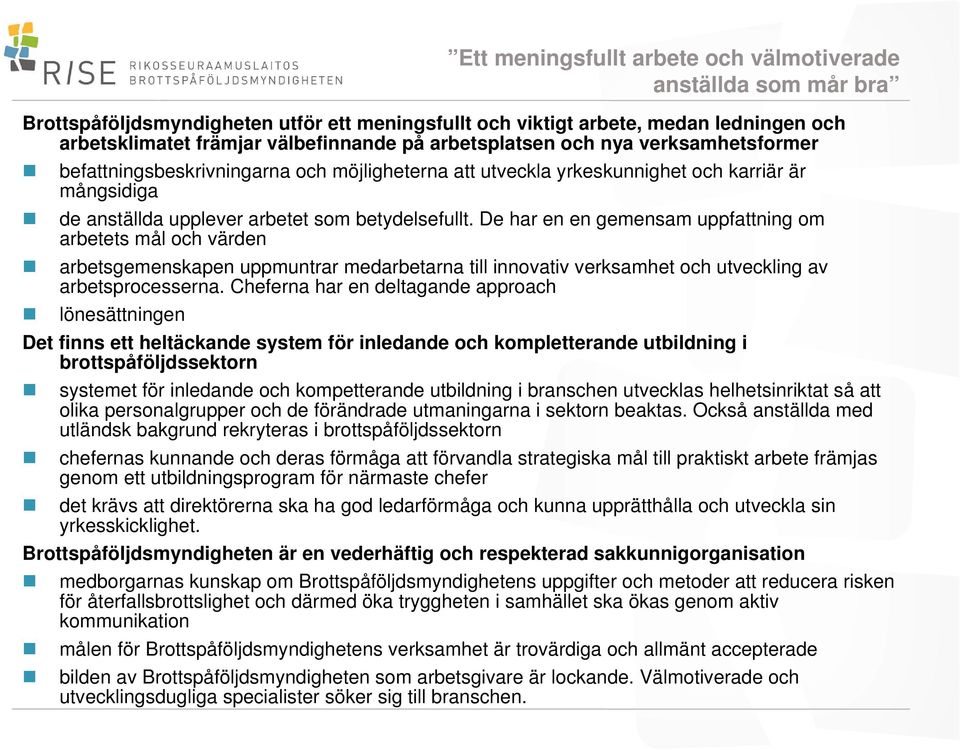 RISE RIKOSSEURAAMUSLAITOS BROTTSPÅFÖLJDSMYNDIGHETEN

”Ett meningsfullt arbete och välmotiverade anställda som mår bra”

Brottspåföljdsmyndigheten utför ett meningsfullt och viktigt arbete, medan ledningen och arbetsklimatet främjar välbefinnande på arbetsplatsen och nya verksamhetsformer

befattningsbeskrivningarna och möjligheterna att utveckla yrkeskunnighet och karriär är mångsidiga

de anställda upplever arbetet som betydelsefullt. De har en en gemensam uppfattning om arbetets mål och värden

arbetsgemenskapen uppmuntrar medarbetarna till innovativ verksamhet och utveckling av arbetsprocesserna. Cheferna har en deltagande approach

lönesättningen

Det finns ett heltäckande system för inledande och kompletterande utbildning i brottspåföljdssektorn

systemet för inledande och kompetterande utbildning i branschen utvecklas helhetsinriktat så att olika personalgrupper och de förändrade utmaningarna i sektorn beaktas. Också anställda med utländsk bakgrund rekryteras i brottspåföljdssektorn

chefernas kunnande och deras förmåga att förvandla strategiska mål till praktiskt arbete främjas genom ett utbildningsprogram för närmaste chefer

det krävs att direktörerna ska ha god ledarförmåga och kunna upprätthålla och utveckla sin yrkesskicklighet.

Brottspåföljdsmyndigheten är en vederhäftig och respekterad sakkunnigorganisation

medborgarnas kunskap om Brottspåföljdsmyndighetens uppgifter och metoder att reducera risken för återfallsbrottslighet och därmed öka tryggheten i samhället ska ökas genom aktiv kommunikation

målen för Brottspåföljdsmyndighetens verksamhet är trovärdiga och allmänt accepterade

bilden av Brottspåföljdsmyndigheten som arbetsgivare är lockande. Välmotiverade och utvecklingsdugliga specialister söker sig till branschen.